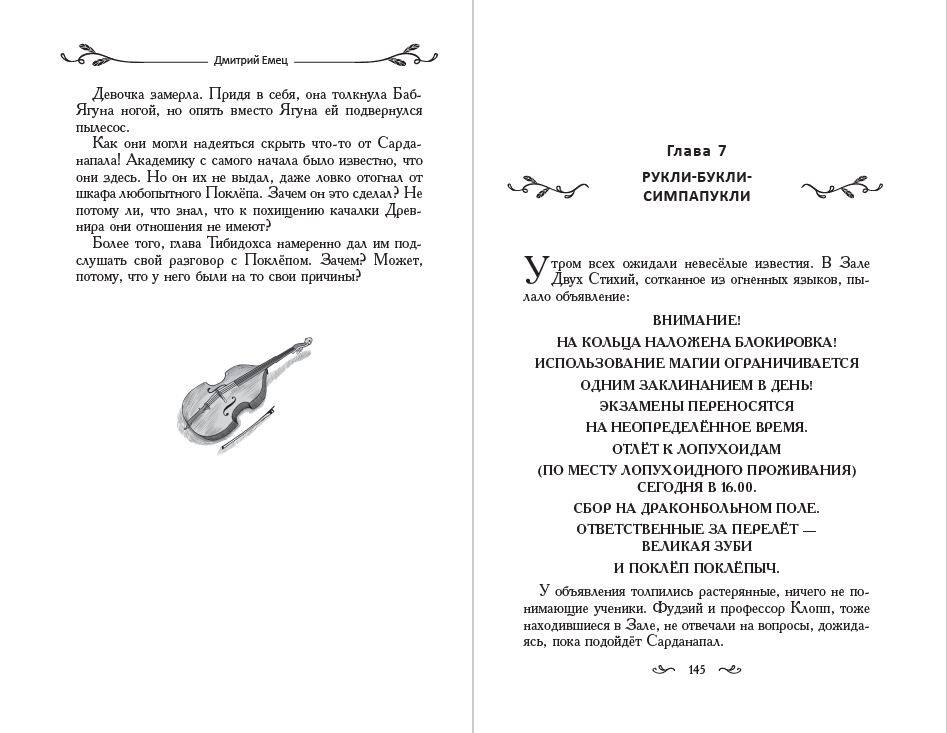 Дмитрий Емец

Девочка замерла. Придя в себя, она толкнула Баб-Ягуна ногой, но опять вместо Ягуна ей подвернулся пылесос.

Как они могли надеяться скрыть что-то от Сарданапала! Академику с самого начала было известно, что они здесь. Но он их не выдал, даже ловко отогнал от шкафа любопытного Поклёпа. Зачем он это сделал? Не потому ли, что знал, что к похищению качалки Древнира они отношения не имеют?

Более того, глава Тибидохса намеренно дал им подслушать свой разговор с Поклёпом. Зачем? Может, потому, что у него были на то свои причины?

Глава 7

РУКЛИ-БУКЛИ-СИМПАПУКЛИ

Утром всех ожидали невесёлые известия. В Зале Двух Стихий, сотканное из огненных языков, пылало объявление:

ВНИМАНИЕ!
НА КОЛЬЦА НАЛОЖЕНА БЛОКИРОВКА!
ИСПОЛЬЗОВАНИЕ МАГИИ ОГРАНИЧИВАЕТСЯ
ОДНИМ ЗАКЛИНАНИЕМ В ДЕНЬ!
ЭКЗАМЕНЫ ПЕРЕНОСЯТСЯ
НА НЕОПРЕДЕЛЁННОЕ ВРЕМЯ.
ОТЛЁТ К ЛОПУХОИДАМ
(ПО МЕСТУ ЛОПУХОИДНОГО ПРОЖИВАНИЯ)
СЕГОДНЯ В 16.00.
СБОР НА ДРАКОНБОЛЬНОМ ПОЛЕ.
ОТВЕТСТВЕННЫЕ ЗА ПЕРЕЛЁТ —
ВЕЛИКАЯ ЗУБИ
И ПОКЛЁП ПОКЛЁПЫЧ.

У объявления толпились растерянные, ничего не понимающие ученики. Фудзий и профессор Клопп, тоже находившиеся в Зале, не отвечали на вопросы, дожидаясь, пока подойдёт Сарданапал.

145